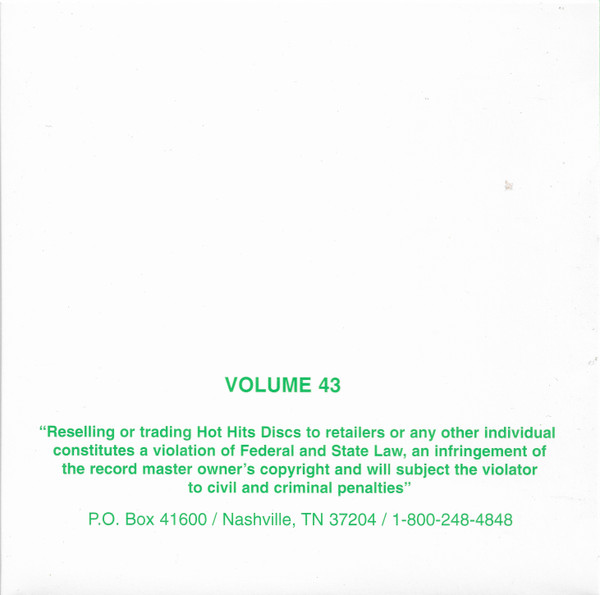 VOLUME 43

"Reselling or trading Hot Hits Discs to retailers or any other individual constitutes a violation of Federal and State Law, an infringement of the record master owner's copyright and will subject the violator to civil and criminal penalties"

P.O. Box 41600 / Nashville, TN 37204 / 1-800-248-4848